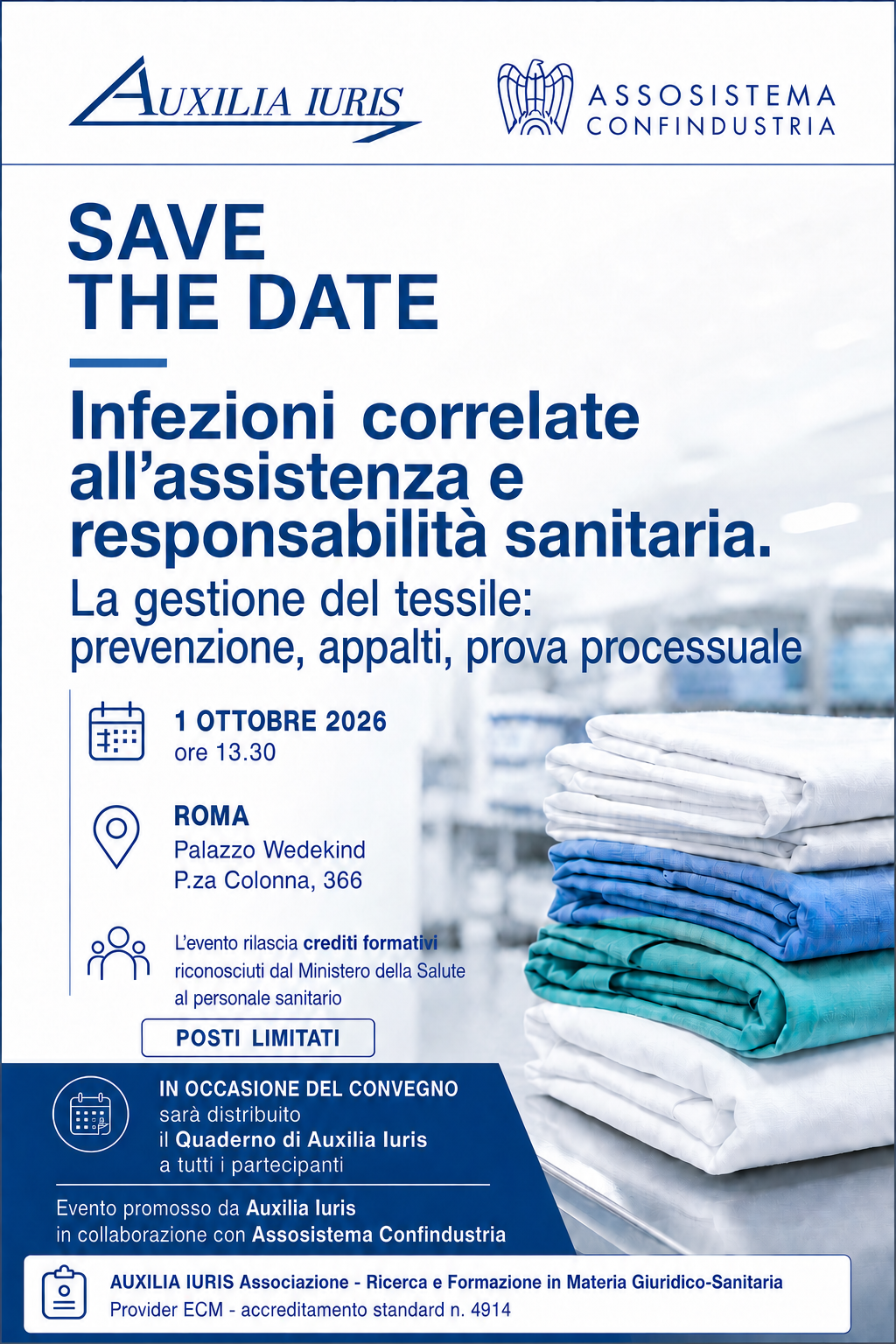 AUXILIA IURIS

ASSOSISTEMA
CONFINDUSTRIA

SAVE
THE DATE

Infezioni correlate all'assistenza e responsabilità sanitaria.

La gestione del tessile:
prevenzione, appalti, prova processuale

1 OTTOBRE 2026
ore 13.30

ROMA
Palazzo Wedekind
P.za Colonna, 366

L'evento rilascia crediti formativi riconosciuti dal Ministero della Salute al personale sanitario

POSTI LIMITATI

IN OCCASIONE DEL CONVEGNO
sarà distribuito
il Quaderno di Auxilia Iuris
a tutti i partecipanti

Evento promosso da Auxilia Iuris
in collaborazione con Assosistema Confindustria

AUXILIA IURIS Associazione - Ricerca e Formazione in Materia Giuridico-Sanitaria
Provider ECM - accreditamento standard n. 4914